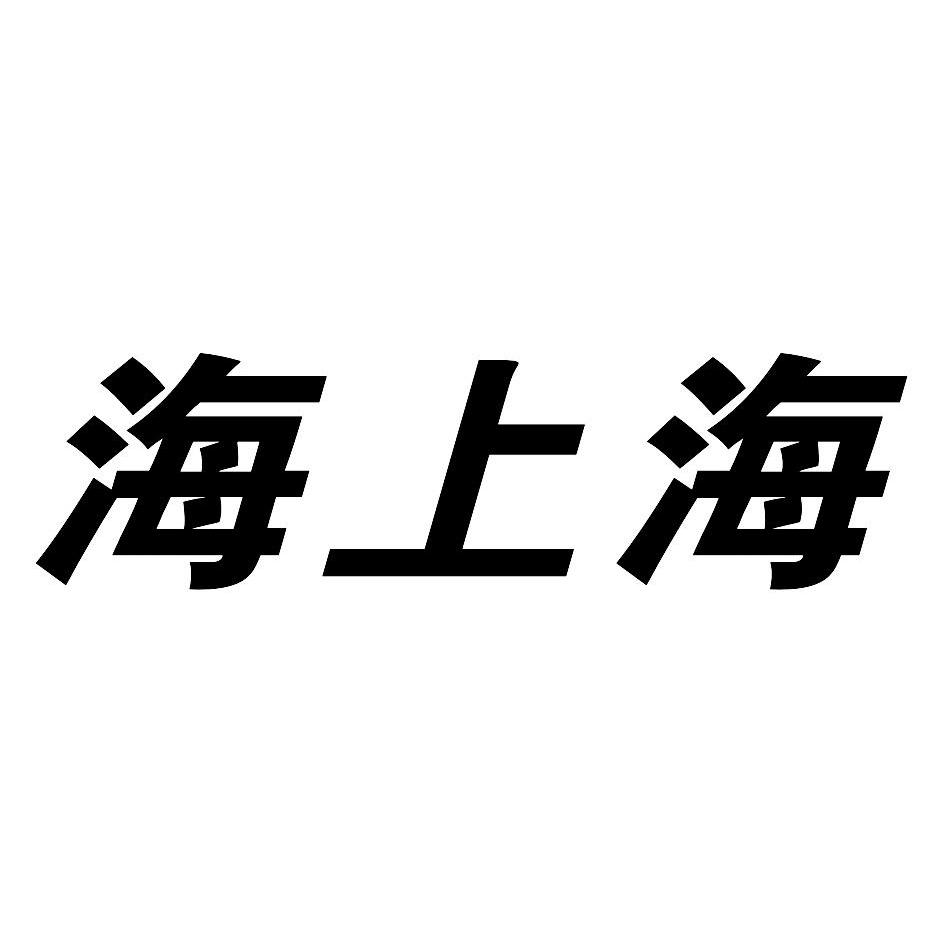 海上海